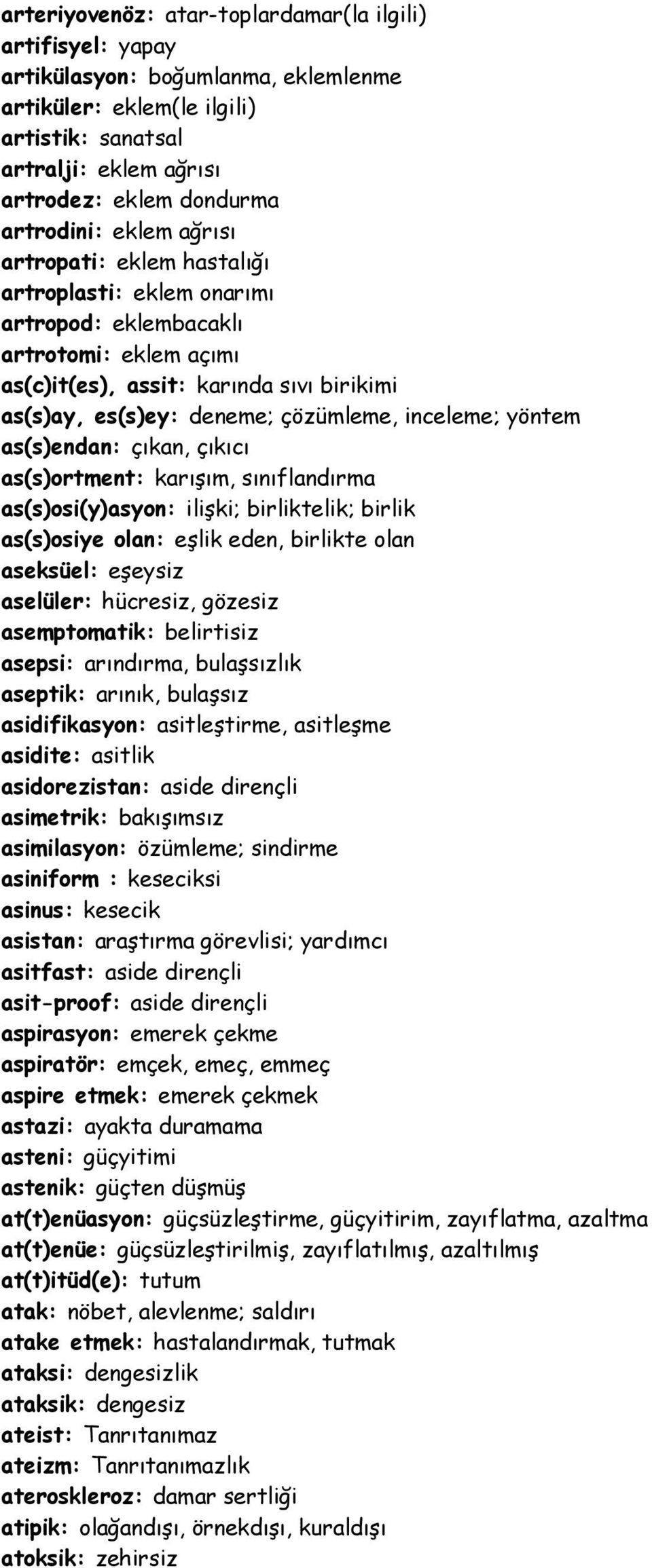 arteriyovenöz: atar-toplardamar(la ilgili)
artifisyel: yapay
artikülasyon: boğumlanma, eklemlenme
artiküler: eklem(le ilgili)
artistik: sanatsal
artralji: eklem ağrısı
artrodez: eklem dondurma
artrodini: eklem ağrısı
artropati: eklem hastalığı
artroplasti: eklem onarımı
artropod: eklembacaklı
artrotomi: eklem açımı
as(c)it(es), assit: karında sıvı birikimi
as(s)ay, es(s)ey: deneme; çözümleme, inceleme; yöntem
as(s)endan: çıkan, çıkıcı
as(s)ortment: karışım, sınıflandırma
as(s)osi(y)asyon: ilişki; birliktelik; birlik
as(s)osiye olan: eşlik eden, birlikte olan
aseksüel: eşeysiz
aselüler: hücresiz, gözesiz
asemptomatik: belirtisiz
asepsi: arındırma, bulaşsızlık
aseptik: arınık, bulaşsız
asidifikasyon: asitleştirme, asitleşme
asidite: asitlik
asidorezistan: aside dirençli
asimetrik: bakışımsız
asimilasyon: özümleme; sindirme
asiniform : keseciksi
asinus: kesecik
asistan: araştırma görevlisi; yardımcı
asitfast: aside dirençli
asit-proof: aside dirençli
aspirasyon: emerek çekme
aspiratör: emçek, emeç, emmeç
aspire etmek: emerek çekmek
astazi: ayakta duramama
asteni: güçyitimi
astenik: güçten düşmüş
at(t)enüasyon: güçsüzleştirme, güçyitirim, zayıflatma, azaltma
at(t)enüe: güçsüzleştirilmiş, zayıflatılmış, azaltılmış
at(t)itüd(e): tutum
atak: nöbet, alevlenme; saldırı
atake etmek: hastalandırmak, tutmak
ataksi: dengesizlik
ataksik: dengesiz
ateist: Tanrıtanımaz
ateizm: Tanrıtanımazlık
ateroskleroz: damar sertliği
atipik: olağandışı, örnekdışı, kuraldışı
atoksik: zehirsiz